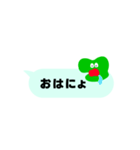 おはにょ